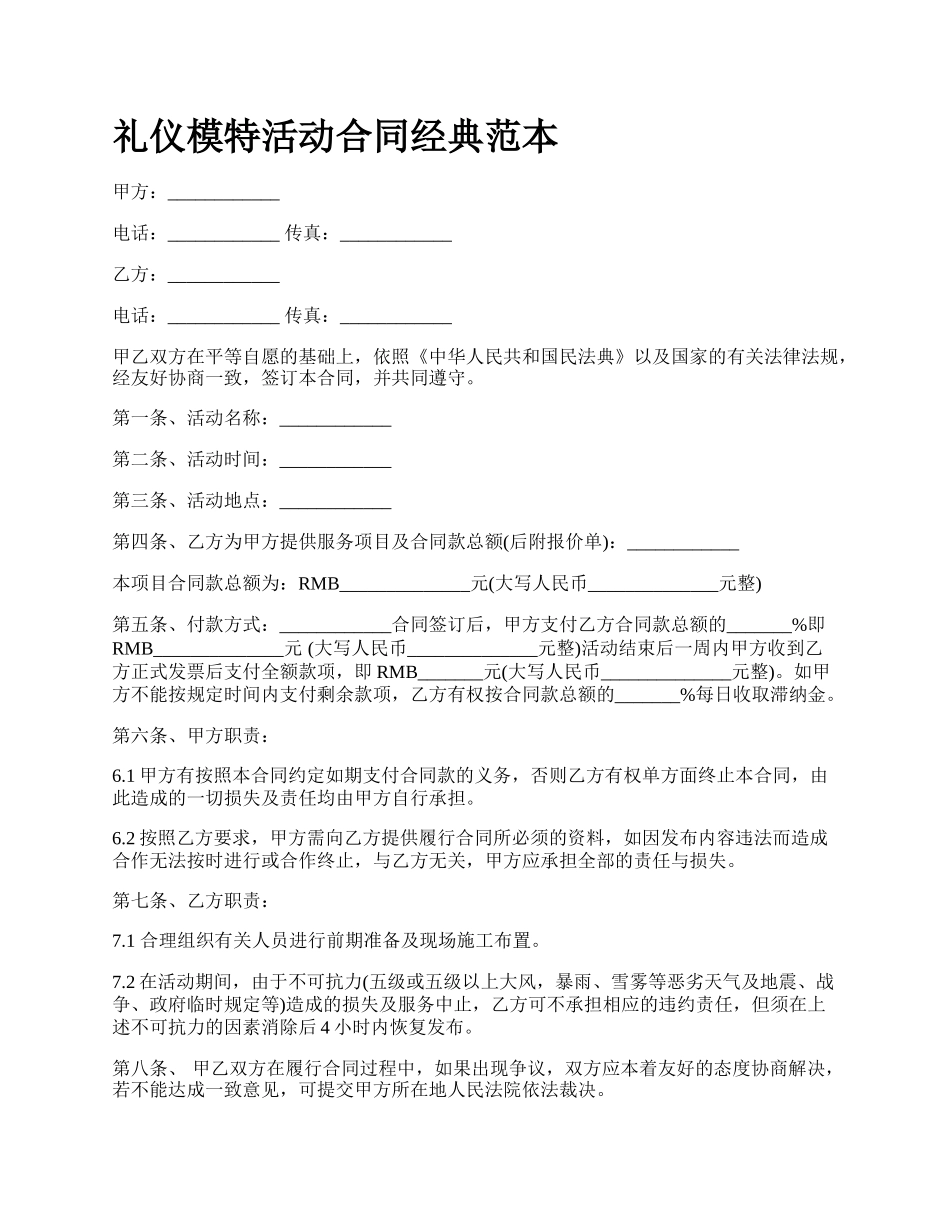 礼仪模特活动合同经典范本

甲方：____________

电话：____________ 传真：____________

乙方：____________

电话：____________ 传真：____________

甲乙双方在平等自愿的基础上，依照《中华人民共和国民法典》以及国家的有关法律法规，经友好协商一致，签订本合同，并共同遵守。

第一条、活动名称：____________

第二条、活动时间：____________

第三条、活动地点：____________

第四条、乙方为甲方提供服务项目及合同款总额(后附报价单)：____________

本项目合同款总额为：RMB______________元(大写人民币______________元整)

第五条、付款方式：____________合同签订后，甲方支付乙方合同款总额的_______%即RMB______________元 (大写人民币______________元整)活动结束后一周内甲方收到乙方正式发票后支付全额款项，即 RMB_______元(大写人民币______________元整)。如甲方不能按规定时间内支付剩余款项，乙方有权按合同款总额的_______%每日收取滞纳金。

第六条、甲方职责：

6.1 甲方有按照本合同约定如期支付合同款的义务，否则乙方有权单方面终止本合同，由此造成的一切损失及责任均由甲方自行承担。

6.2 按照乙方要求，甲方需向乙方提供履行合同所必须的资料，如因发布内容违法而造成合作无法按时进行或合作终止，与乙方无关，甲方应承担全部的责任与损失。

第七条、乙方职责：

7.1 合理组织有关人员进行前期准备及现场施工布置。

7.2 在活动期间，由于不可抗力(五级或五级以上大风，暴雨、雪雾等恶劣天气及地震、战争、政府临时规定等)造成的损失及服务中止，乙方可不承担相应的违约责任，但须在上述不可抗力的因素消除后 4 小时内恢复发布。

第八条、 甲乙双方在履行合同过程中，如果出现争议，双方应本着友好的态度协商解决，若不能达成一致意见，可提交甲方所在地人民法院依法裁决。